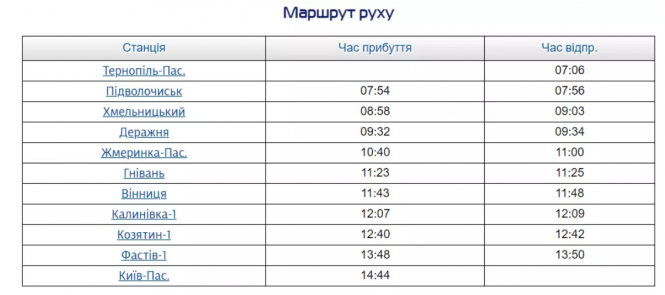 Маршрут руху

| Станція | Час прибуття | Час відпр. |
|---|---|---|
| Тернопіль-Пас. | | 07:06 |
| Підволочиськ | 07:54 | 07:56 |
| Хмельницький | 08:58 | 09:03 |
| Деражня | 09:32 | 09:34 |
| Жмеринка-Пас. | 10:40 | 11:00 |
| Гнівань | 11:23 | 11:25 |
| Вінниця | 11:43 | 11:48 |
| Калинівка-1 | 12:07 | 12:09 |
| Козятин-1 | 12:40 | 12:42 |
| Фастів-1 | 13:48 | 13:50 |
| Київ-Пас. | 14:44 | |